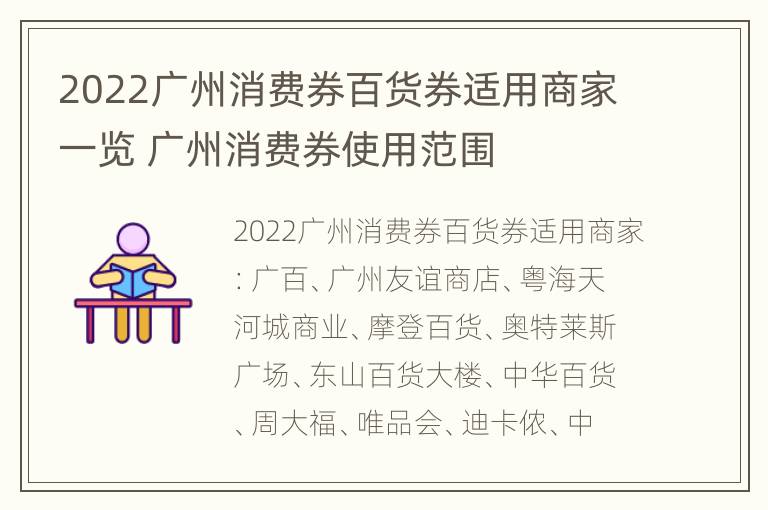 2022广州消费券百货券适用商家一览 广州消费券使用范围

2022广州消费券百货券适用商家: 广百、广州友谊商店、粤海天河城商业、摩登百货、奥特莱斯广场、东山百货大楼、中华百货、周大福、唯品会、迪卡侬、中